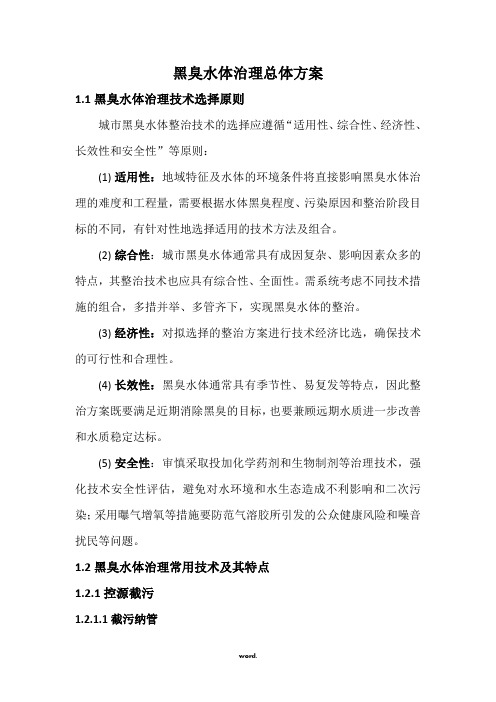 黑臭水体治理总体方案

1.1 黑臭水体治理技术选择原则

城市黑臭水体整治技术的选择应遵循“适用性、综合性、经济性、长效性和安全性”等原则：

(1) 适用性：地域特征及水体的环境条件将直接影响黑臭水体治理的难度和工程量，需要根据水体黑臭程度、污染原因和整治阶段目标的不同，有针对性地选择适用的技术方法及组合。

(2) 综合性：城市黑臭水体通常具有成因复杂、影响因素众多的特点，其整治技术也应具有综合性、全面性。需系统考虑不同技术措施的组合，多措并举、多管齐下，实现黑臭水体的整治。

(3) 经济性：对拟选择的整治方案进行技术经济比选，确保技术的可行性和合理性。

(4) 长效性：黑臭水体通常具有季节性、易复发等特点，因此整治方案既要满足近期消除黑臭的目标，也要兼顾远期水质进一步改善和水质稳定达标。

(5) 安全性：审慎采取投加化学药剂和生物制剂等治理技术，强化技术安全性评估，避免对水环境和水生态造成不利影响和二次污染；采用曝气增氧等措施要防范气溶胶所引发的公众健康风险和噪音扰民等问题。

1.2 黑臭水体治理常用技术及其特点

1.2.1 控源截污

1.2.1.1 截污纳管

word.